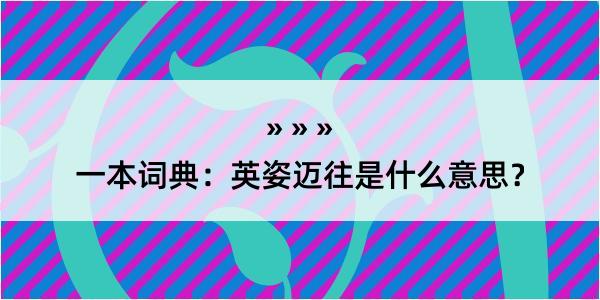 » » »

一本词典：英姿迈往是什么意思？